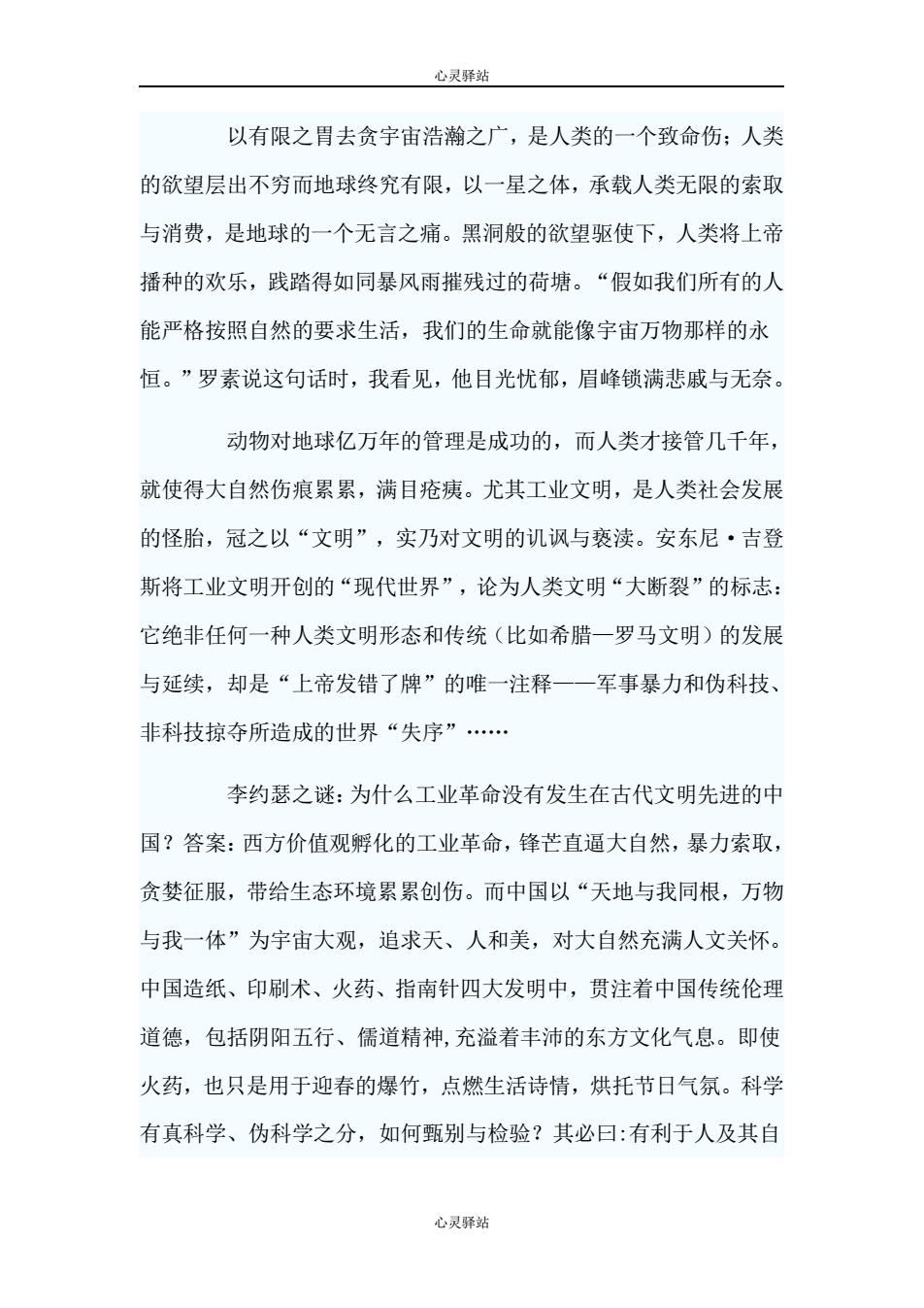 心灵驿站

以有限之胃去贪宇宙浩瀚之广，是人类的一个致命伤；人类的欲望层出不穷而地球终究有限，以一星之体，承载人类无限的索取与消费，是地球的一个无言之痛。黑洞般的欲望驱使下，人类将上帝播种的欢乐，践踏得如同暴风雨摧残过的荷塘。“假如我们所有的人能严格按照自然的要求生活，我们的生命就能像宇宙万物那样的永恒。”罗素说这句话时，我看见，他目光忧郁，眉峰锁满悲戚与无奈。

动物对地球亿万年的管理是成功的，而人类才接管几千年，就使得大自然伤痕累累，满目疮痍。尤其工业文明，是人类社会发展的怪胎，冠之以“文明”，实乃对文明的讥讽与亵渎。安东尼·吉登斯将工业文明开创的“现代世界”，论为人类文明“大断裂”的标志：它绝非任何一种人类文明形态和传统（比如希腊—罗马文明）的发展与延续，却是“上帝发错了牌”的唯一注释——军事暴力和伪科技、非科技掠夺所造成的世界“失序”……

李约瑟之谜：为什么工业革命没有发生在古代文明先进的中国？答案：西方价值观孵化的工业革命，锋芒直逼大自然，暴力索取，贪婪征服，带给生态环境累累创伤。而中国以“天地与我同根，万物与我一体”为宇宙大观，追求天、人和美，对大自然充满人文关怀。中国造纸、印刷术、火药、指南针四大发明中，贯注着中国传统伦理道德，包括阴阳五行、儒道精神，充溢着丰沛的东方文化气息。即使火药，也只是用于迎春的爆竹，点燃生活诗情，烘托节日气氛。科学有真科学、伪科学之分，如何甄别与检验？其必曰：有利于人及其自

心灵驿站